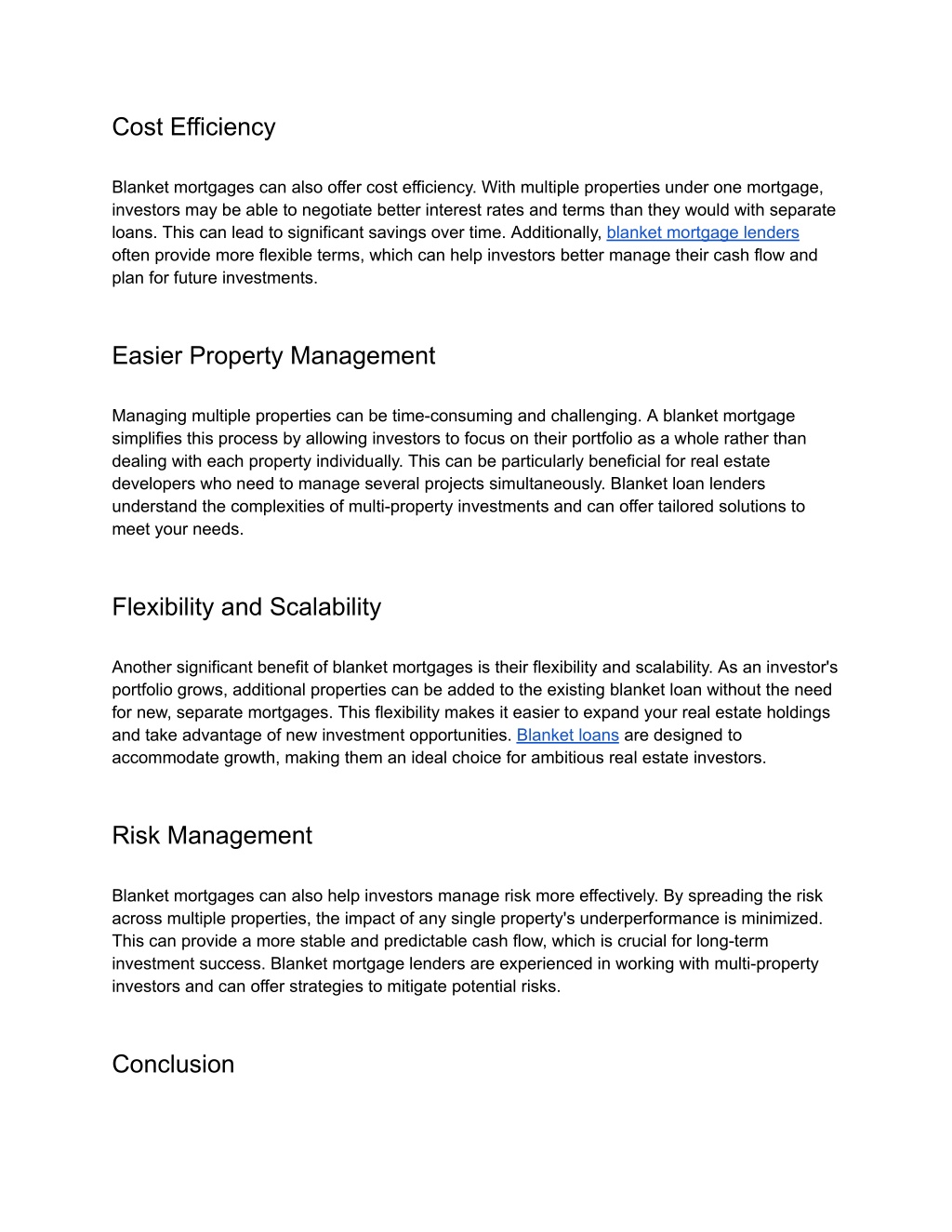 Cost Efficiency

Blanket mortgages can also offer cost efficiency. With multiple properties under one mortgage, investors may be able to negotiate better interest rates and terms than they would with separate loans. This can lead to significant savings over time. Additionally, blanket mortgage lenders often provide more flexible terms, which can help investors better manage their cash flow and plan for future investments.

Easier Property Management

Managing multiple properties can be time-consuming and challenging. A blanket mortgage simplifies this process by allowing investors to focus on their portfolio as a whole rather than dealing with each property individually. This can be particularly beneficial for real estate developers who need to manage several projects simultaneously. Blanket loan lenders understand the complexities of multi-property investments and can offer tailored solutions to meet your needs.

Flexibility and Scalability

Another significant benefit of blanket mortgages is their flexibility and scalability. As an investor's portfolio grows, additional properties can be added to the existing blanket loan without the need for new, separate mortgages. This flexibility makes it easier to expand your real estate holdings and take advantage of new investment opportunities. Blanket loans are designed to accommodate growth, making them an ideal choice for ambitious real estate investors.

Risk Management

Blanket mortgages can also help investors manage risk more effectively. By spreading the risk across multiple properties, the impact of any single property's underperformance is minimized. This can provide a more stable and predictable cash flow, which is crucial for long-term investment success. Blanket mortgage lenders are experienced in working with multi-property investors and can offer strategies to mitigate potential risks.

Conclusion